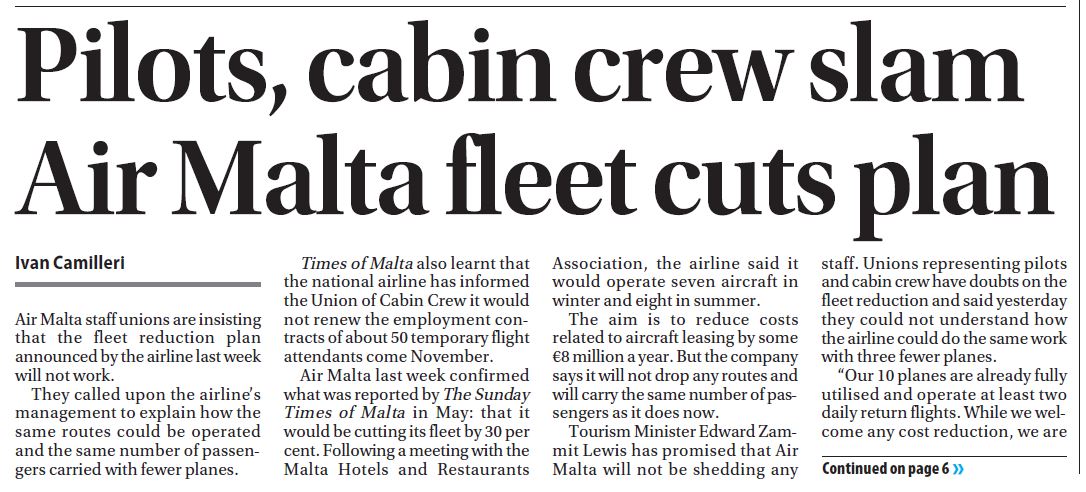 Pilots, cabin crew slam Air Malta fleet cuts plan

Ivan Camilleri

Air Malta staff unions are insisting that the fleet reduction plan announced by the airline last week will not work.

They called upon the airline's management to explain how the same routes could be operated and the same number of passengers carried with fewer planes.

Times of Malta also learnt that the national airline has informed the Union of Cabin Crew it would not renew the employment contracts of about 50 temporary flight attendants come November.

Air Malta last week confirmed what was reported by The Sunday Times of Malta in May: that it would be cutting its fleet by 30 per cent. Following a meeting with the Malta Hotels and Restaurants Association, the airline said it would operate seven aircraft in winter and eight in summer.

The aim is to reduce costs related to aircraft leasing by some €8 million a year. But the company says it will not drop any routes and will carry the same number of passengers as it does now.

Tourism Minister Edward Zammit Lewis has promised that Air Malta will not be shedding any staff. Unions representing pilots and cabin crew have doubts on the fleet reduction and said yesterday they could not understand how the airline could do the same work with three fewer planes.

"Our 10 planes are already fully utilised and operate at least two daily return flights. While we welcome any cost reduction, we are

Continued on page 6 »